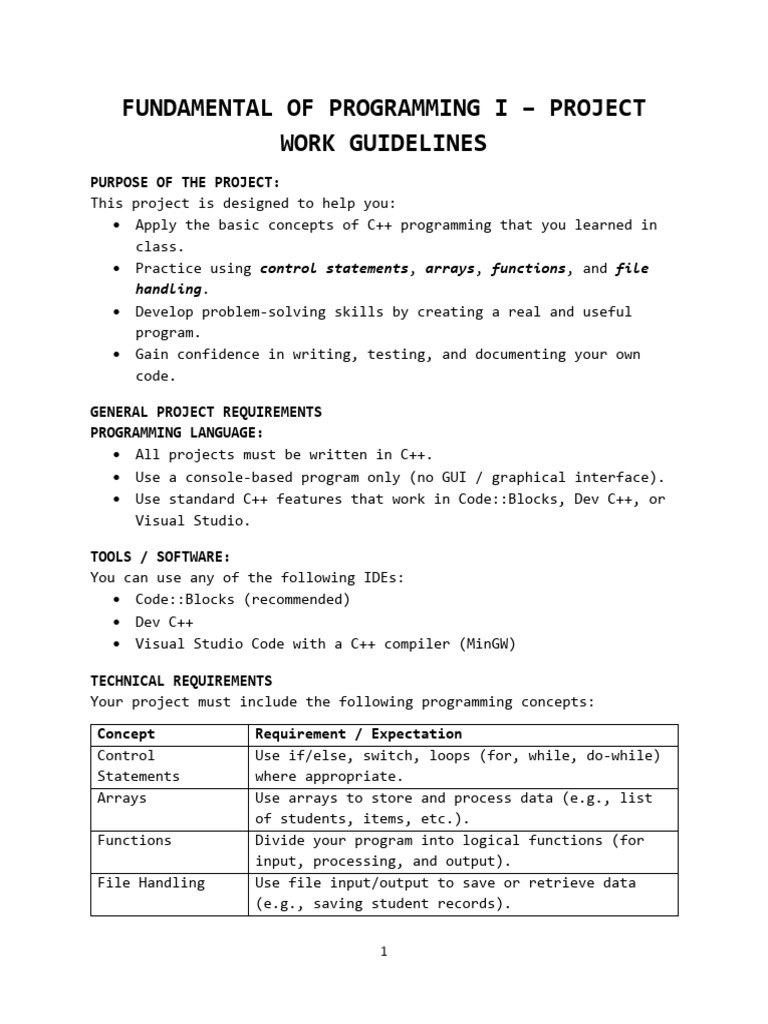 FUNDAMENTAL OF PROGRAMMING I – PROJECT WORK GUIDELINES

PURPOSE OF THE PROJECT:
This project is designed to help you:
• Apply the basic concepts of C++ programming that you learned in class.
• Practice using control statements, arrays, functions, and file handling.
• Develop problem-solving skills by creating a real and useful program.
• Gain confidence in writing, testing, and documenting your own code.

GENERAL PROJECT REQUIREMENTS
PROGRAMMING LANGUAGE:
• All projects must be written in C++.
• Use a console-based program only (no GUI / graphical interface).
• Use standard C++ features that work in Code::Blocks, Dev C++, or Visual Studio.

TOOLS / SOFTWARE:
You can use any of the following IDEs:
• Code::Blocks (recommended)
• Dev C++
• Visual Studio Code with a C++ compiler (MinGW)

TECHNICAL REQUIREMENTS
Your project must include the following programming concepts:

| Concept | Requirement / Expectation |
|---|---|
| Control Statements | Use if/else, switch, loops (for, while, do-while) where appropriate. |
| Arrays | Use arrays to store and process data (e.g., list of students, items, etc.). |
| Functions | Divide your program into logical functions (for input, processing, and output). |
| File Handling | Use file input/output to save or retrieve data (e.g., saving student records). |

1